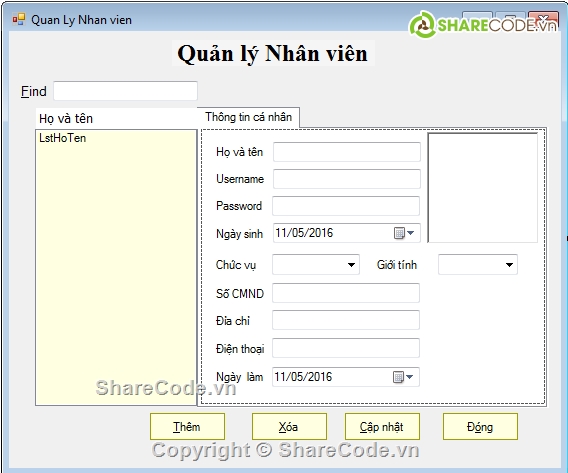 Quan Ly Nhan vien

SHARECODE.vn

Quản lý Nhân viên

Find

Họ và tên

LstHoTen

Thông tin cá nhân

Họ và tên

Username

Password

Ngày sinh 11/05/2016

Chức vụ

Giới tính

Số CMND

Địa chỉ

Điện thoại

Ngày làm 11/05/2016

ShareCode.vn

Thêm

Xóa

Cập nhật

Đóng

Copyright © ShareCode.vn